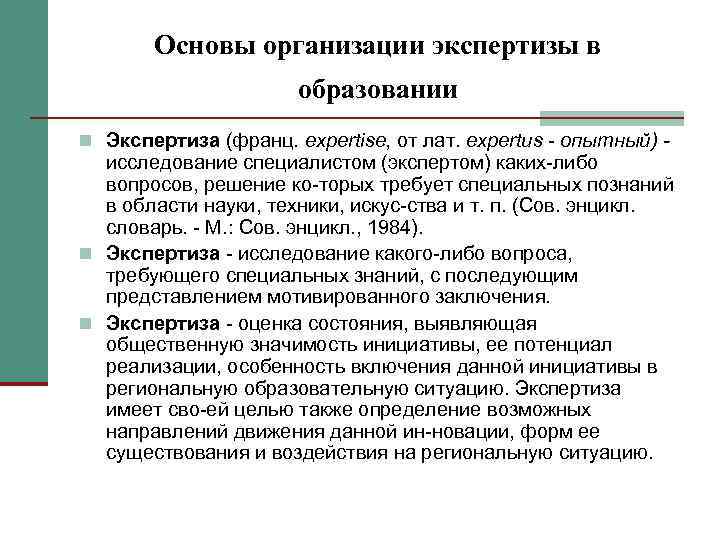 Основы организации экспертизы в образовании

Экспертиза (франц. expertise, от лат. expertus - опытный) - исследование специалистом (экспертом) каких-либо вопросов, решение ко-торых требует специальных познаний в области науки, техники, искус-ства и т. п. (Сов. энцикл. словарь. - М.: Сов. энцикл., 1984).

Экспертиза - исследование какого-либо вопроса, требующего специальных знаний, с последующим представлением мотивированного заключения.

Экспертиза - оценка состояния, выявляющая общественную значимость инициативы, ее потенциал реализации, особенность включения данной инициативы в региональную образовательную ситуацию. Экспертиза имеет сво-ей целью также определение возможных направлений движения данной ин-новации, форм ее существования и воздействия на региональную ситуацию.